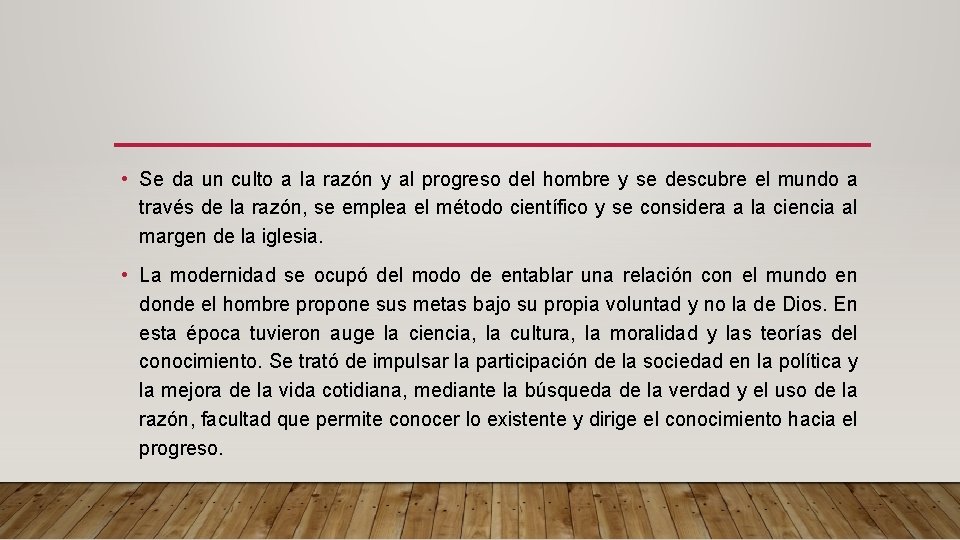 • Se da un culto a la razón y al progreso del hombre y se descubre el mundo a través de la razón, se emplea el método científico y se considera a la ciencia al margen de la iglesia.

• La modernidad se ocupó del modo de entablar una relación con el mundo en donde el hombre propone sus metas bajo su propia voluntad y no la de Dios. En esta época tuvieron auge la ciencia, la cultura, la moralidad y las teorías del conocimiento. Se trató de impulsar la participación de la sociedad en la política y la mejora de la vida cotidiana, mediante la búsqueda de la verdad y el uso de la razón, facultad que permite conocer lo existente y dirige el conocimiento hacia el progreso.